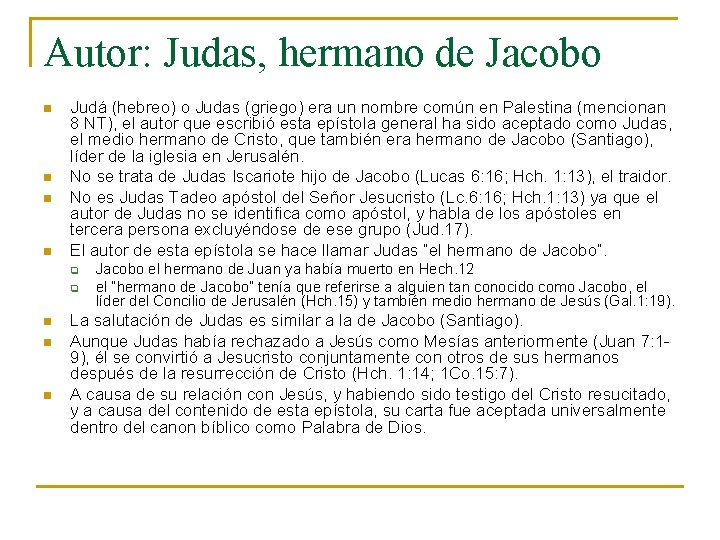 Autor: Judas, hermano de Jacobo

Judá (hebreo) o Judas (griego) era un nombre común en Palestina (mencionan 8 NT), el autor que escribió esta epístola general ha sido aceptado como Judas, el medio hermano de Cristo, que también era hermano de Jacobo (Santiago), líder de la iglesia en Jerusalén.

No se trata de Judas Iscariote hijo de Jacobo (Lucas 6:16; Hch. 1:13), el traidor.

No es Judas Tadeo apóstol del Señor Jesucristo (Lc.6:16; Hch.1:13) ya que el autor de Judas no se identifica como apóstol, y habla de los apóstoles en tercera persona excluyéndose de ese grupo (Jud.17).

El autor de esta epístola se hace llamar Judas "el hermano de Jacobo".

Jacobo el hermano de Juan ya había muerto en Hech.12

el "hermano de Jacobo" tenía que referirse a alguien tan conocido como Jacobo, el líder del Concilio de Jerusalén (Hch.15) y también medio hermano de Jesús (Gal.1:19).

La salutación de Judas es similar a la de Jacobo (Santiago).

Aunque Judas había rechazado a Jesús como Mesías anteriormente (Juan 7:1-9), él se convirtió a Jesucristo conjuntamente con otros de sus hermanos después de la resurrección de Cristo (Hch. 1:14; 1Co.15:7).

A causa de su relación con Jesús, y habiendo sido testigo del Cristo resucitado, y a causa del contenido de esta epístola, su carta fue aceptada universalmente dentro del canon bíblico como Palabra de Dios.